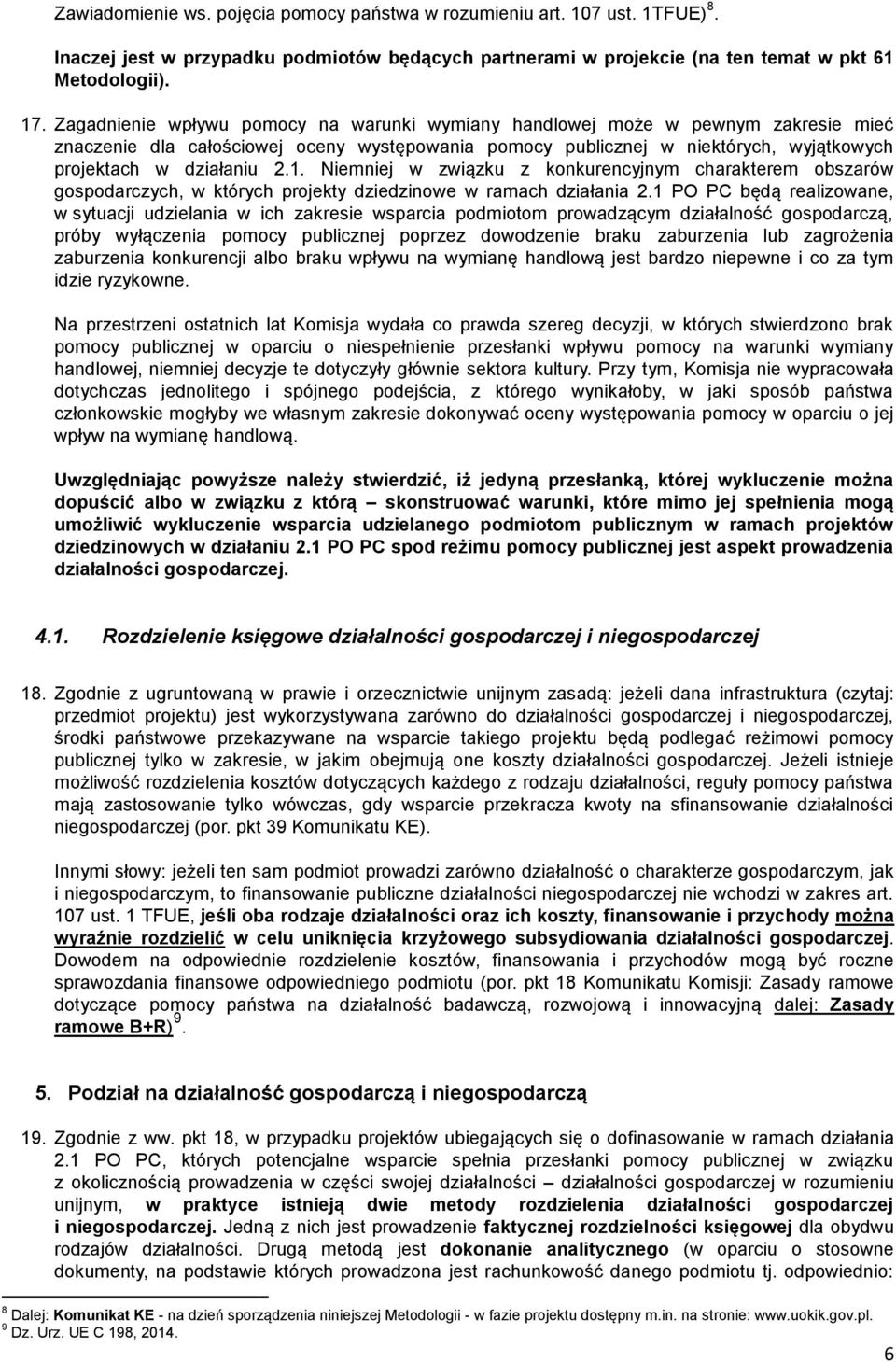 Zawiadomienie ws. pojęcia pomocy państwa w rozumieniu art. 107 ust. 1TFUE) $^8$.

Inaczej jest w przypadku podmiotów będących partnerami w projekcie (na ten temat w pkt 61 Metodologii).

17. Zagadnienie wpływu pomocy na warunki wymiany handlowej może w pewnym zakresie mieć znaczenie dla całościowej oceny występowania pomocy publicznej w niektórych, wyjątkowych projektach w działaniu 2.1. Niemniej w związku z konkurencyjnym charakterem obszarów gospodarczych, w których projekty dziedzinowe w ramach działania 2.1 PO PC będą realizowane, w sytuacji udzielania w ich zakresie wsparcia podmiotom prowadzącym działalność gospodarczą, próby wyłączenia pomocy publicznej poprzez dowodzenie braku zaburzenia lub zagrożenia zaburzenia konkurencji albo braku wpływu na wymianę handlową jest bardzo niepewne i co za tym idzie ryzykowne.

Na przestrzeni ostatnich lat Komisja wydała co prawda szereg decyzji, w których stwierdzono brak pomocy publicznej w oparciu o niespełnienie przesłanki wpływu pomocy na warunki wymiany handlowej, niemniej decyzje te dotyczyły głównie sektora kultury. Przy tym, Komisja nie wypracowała dotychczas jednolitego i spójnego podejścia, z którego wynikałoby, w jaki sposób państwa członkowskie mogłyby we własnym zakresie dokonywać oceny występowania pomocy w oparciu o jej wpływ na wymianę handlową.

Uwzględniając powyższe należy stwierdzić, iż jedyną przesłanką, której wykluczenie można dopuścić albo w związku z którą – skonstruować warunki, które mimo jej spełnienia mogą umożliwić wykluczenie wsparcia udzielanego podmiotom publicznym w ramach projektów dziedzinowych w działaniu 2.1 PO PC spod reżimu pomocy publicznej jest aspekt prowadzenia działalności gospodarczej.

4.1. Rozdzielenie księgowe działalności gospodarczej i niegospodarczej

18. Zgodnie z ugruntowaną w prawie i orzecznictwie unijnym zasadą: jeżeli dana infrastruktura (czytaj: przedmiot projektu) jest wykorzystywana zarówno do działalności gospodarczej i niegospodarczej, środki państwowe przekazywane na wsparcie takiego projektu będą podlegać reżimowi pomocy publicznej tylko w zakresie, w jakim obejmują one koszty działalności gospodarczej. Jeżeli istnieje możliwość rozdzielenia kosztów dotyczących każdego z rodzaju działalności, reguły pomocy państwa mają zastosowanie tylko wówczas, gdy wsparcie przekracza kwoty na sfinansowanie działalności niegospodarczej (por. pkt 39 Komunikatu KE).

Innymi słowy: jeżeli ten sam podmiot prowadzi zarówno działalność o charakterze gospodarczym, jak i niegospodarczym, to finansowanie publiczne działalności niegospodarczej nie wchodzi w zakres art. 107 ust. 1 TFUE, jeśli oba rodzaje działalności oraz ich koszty, finansowanie i przychody można wyraźnie rozdzielić w celu uniknięcia krzyżowego subsydiowania działalności gospodarczej. Dowodem na odpowiednie rozdzielenie kosztów, finansowania i przychodów mogą być roczne sprawozdania finansowe odpowiedniego podmiotu (por. pkt 18 Komunikatu Komisji: Zasady ramowe dotyczące pomocy państwa na działalność badawczą, rozwojową i innowacyjną dalej: Zasady ramowe B+R) $^9$.

5. Podział na działalność gospodarczą i niegospodarczą

19. Zgodnie z ww. pkt 18, w przypadku projektów ubiegających się o dofinasowanie w ramach działania 2.1 PO PC, których potencjalne wsparcie spełnia przesłanki pomocy publicznej w związku z okolicznością prowadzenia w części swojej działalności – działalności gospodarczej w rozumieniu unijnym, w praktyce istnieją dwie metody rozdzielenia działalności gospodarczej i niegospodarczej. Jedną z nich jest prowadzenie faktycznej rozdzielności księgowej dla obydwu rodzajów działalności. Drugą metodą jest dokonanie analitycznego (w oparciu o stosowne dokumenty, na podstawie których prowadzona jest rachunkowość danego podmiotu tj. odpowiednio:

$^8$ Dalej: Komunikat KE - na dzień sporządzenia niniejszej Metodologii - w fazie projektu dostępny m.in. na stronie: www.uokik.gov.pl.
$^9$ Dz. Urz. UE C 198, 2014.

6